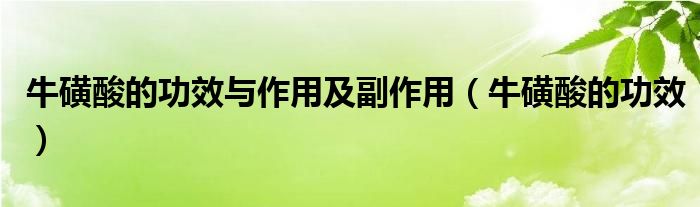 牛磺酸的功效与作用及副作用（牛磺酸的功效）